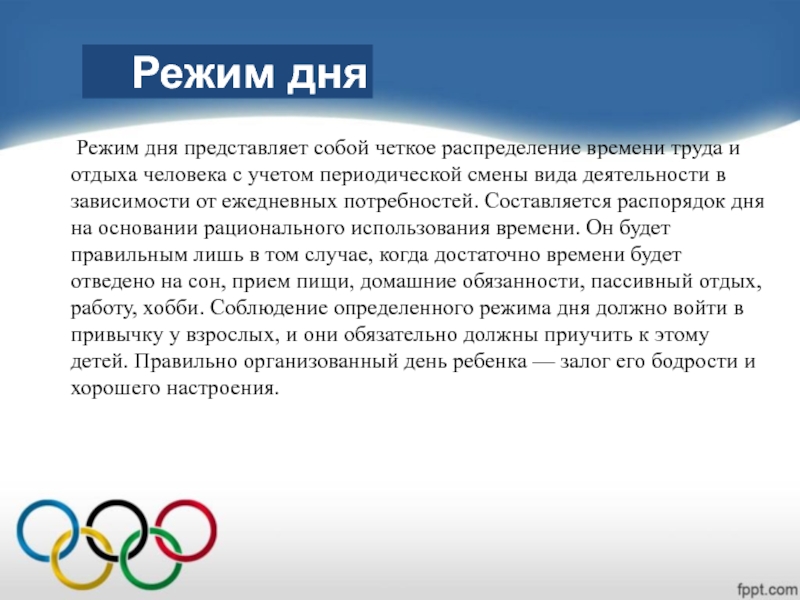 Режим дня

Режим дня представляет собой четкое распределение времени труда и отдыха человека с учетом периодической смены вида деятельности в зависимости от ежедневных потребностей. Составляется распорядок дня на основании рационального использования времени. Он будет правильным лишь в том случае, когда достаточно времени будет отведено на сон, прием пищи, домашние обязанности, пассивный отдых, работу, хобби. Соблюдение определенного режима дня должно войти в привычку у взрослых, и они обязательно должны приучить к этому детей. Правильно организованный день ребенка — залог его бодрости и хорошего настроения.

fppt.com